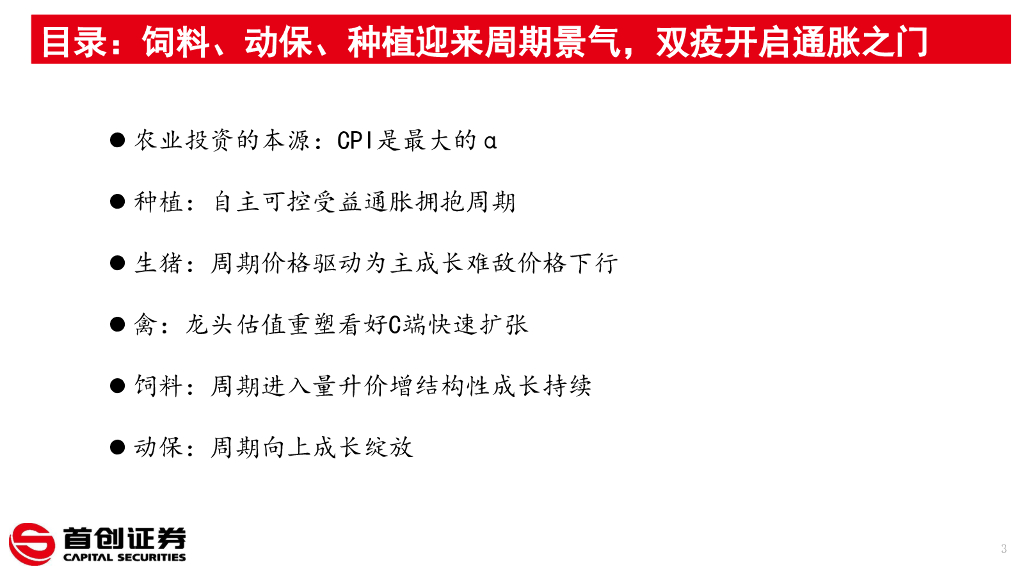 目录：饲料、动保、种植迎来周期景气，双疫开启通胀之门

● 农业投资的本源：CPI是最大的α

● 种植：自主可控受益通胀拥抱周期

● 生猪：周期价格驱动为主成长难敌价格下行

● 禽：龙头估值重塑看好C端快速扩张

● 饲料：周期进入量升价增结构性成长持续

● 动保：周期向上成长绽放

首创证券
CAPITAL SECURITIES

3